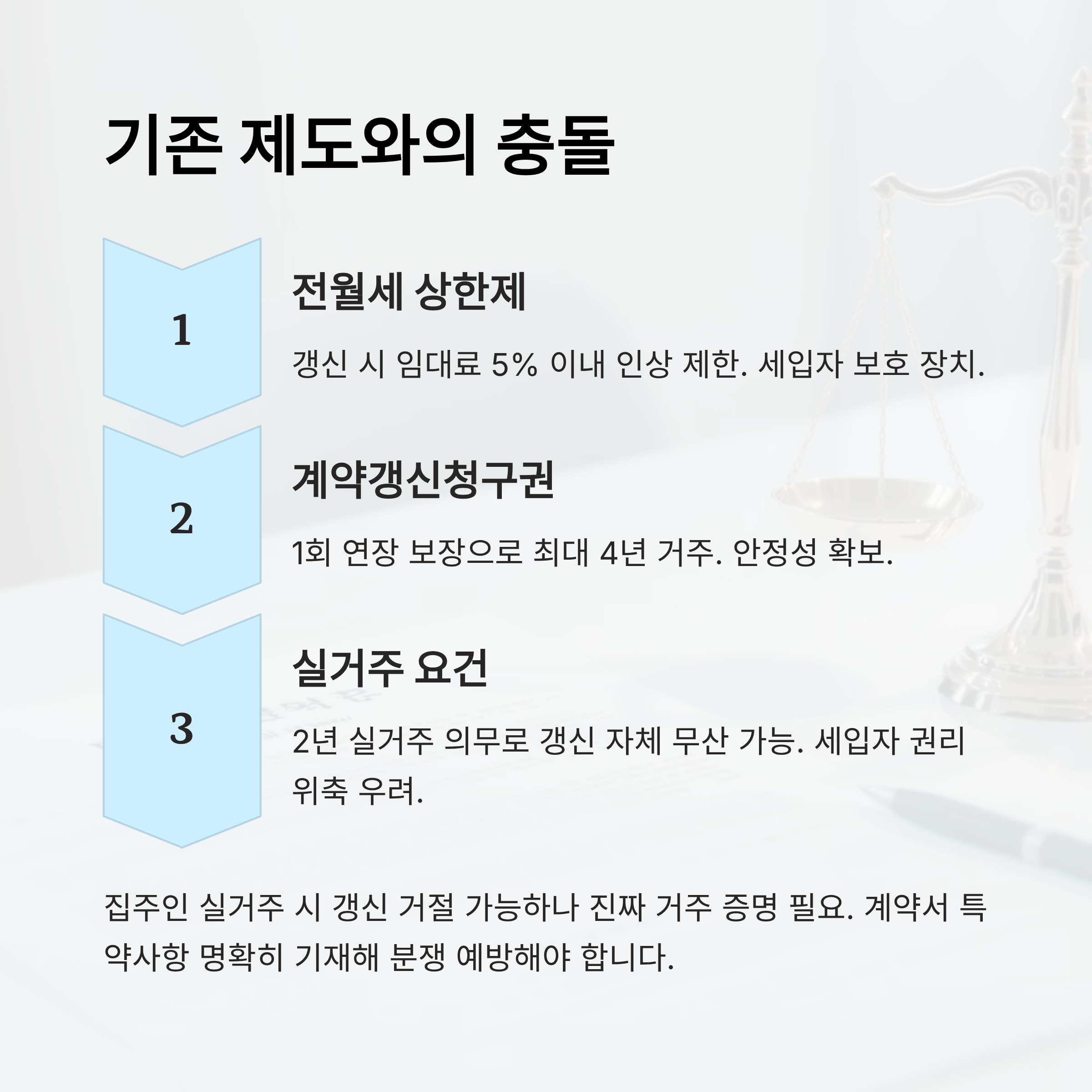 기존 제도와의 충돌

1

전월세 상한제

갱신 시 임대료 5% 이내 인상 제한. 세입자 보호 장치.

2

계약갱신청구권

1회 연장 보장으로 최대 4년 거주. 안정성 확보.

3

실거주 요건

2년 실거주 의무로 갱신 자체 무산 가능. 세입자 권리 위축 우려.

집주인 실거주 시 갱신 거절 가능하나 진짜 거주 증명 필요. 계약서 특약사항 명확히 기재해 분쟁 예방해야 합니다.